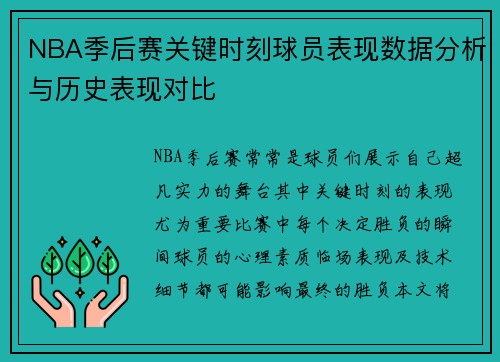 NBA季后赛关键时刻球员表现数据分析与历史表现对比

NBA季后赛常常是球员们展示自己超凡实力的舞台其中关键时刻的表现尤为重要比赛中每个决定胜负的瞬间球员的心理素质临场表现及技术细节都可能影响最终的胜负本文将